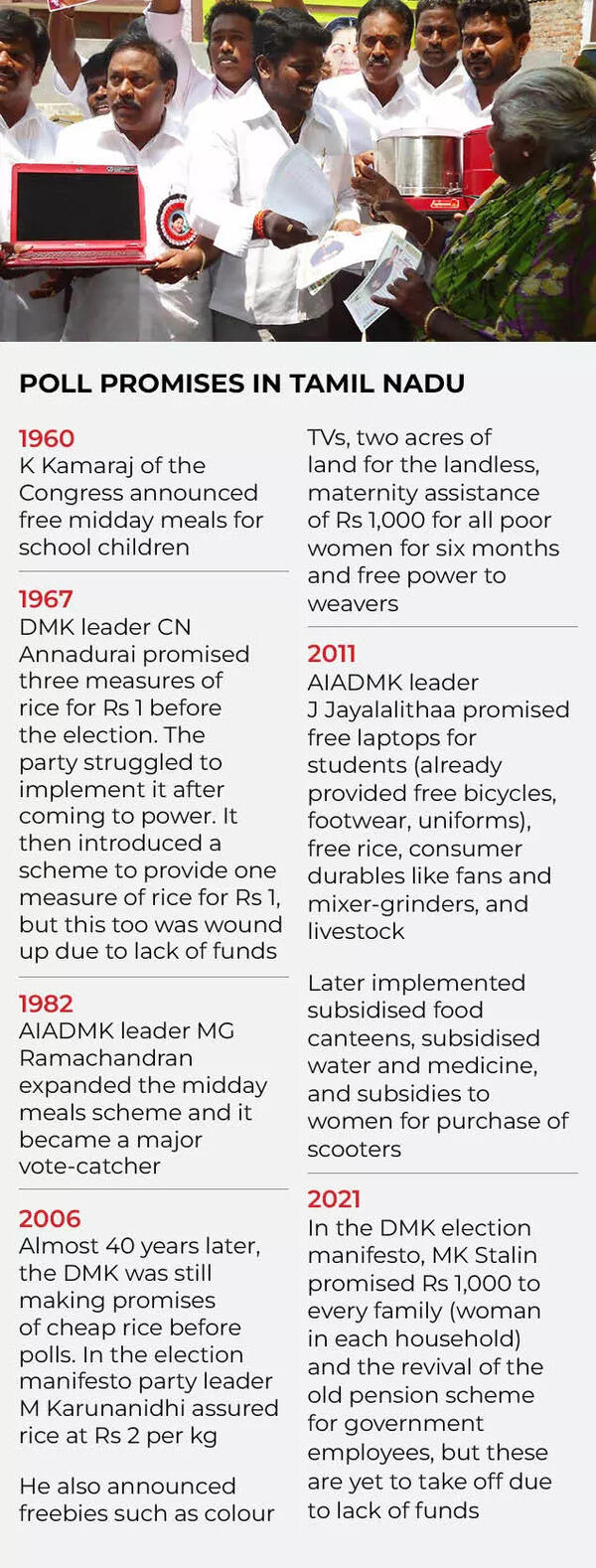 POLL PROMISES IN TAMIL NADU

1960
K Kamaraj of the Congress announced free midday meals for school children

1967
DMK leader CN Annadurai promised three measures of rice for Rs 1 before the election. The party struggled to implement it after coming to power. It then introduced a scheme to provide one measure of rice for Rs 1, but this too was wound up due to lack of funds

1982
AIADMK leader MG Ramachandran expanded the midday meals scheme and it became a major vote-catcher

2006
Almost 40 years later, the DMK was still making promises of cheap rice before polls. In the election manifesto party leader M Karunanidhi assured rice at Rs 2 per kg

He also announced freebies such as colour TVs, two acres of land for the landless, maternity assistance of Rs 1,000 for all poor women for six months and free power to weavers

2011
AIADMK leader J Jayalalithaa promised free laptops for students (already provided free bicycles, footwear, uniforms), free rice, consumer durables like fans and mixer-grinders, and livestock

Later implemented subsidised food canteens, subsidised water and medicine, and subsidies to women for purchase of scooters

2021
In the DMK election manifesto, MK Stalin promised Rs 1,000 to every family (woman in each household) and the revival of the old pension scheme for government employees, but these are yet to take off due to lack of funds